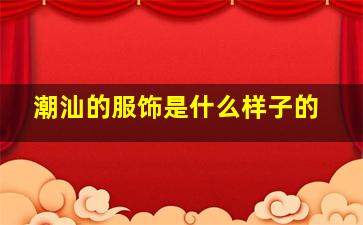 潮汕的服饰是什么样子的